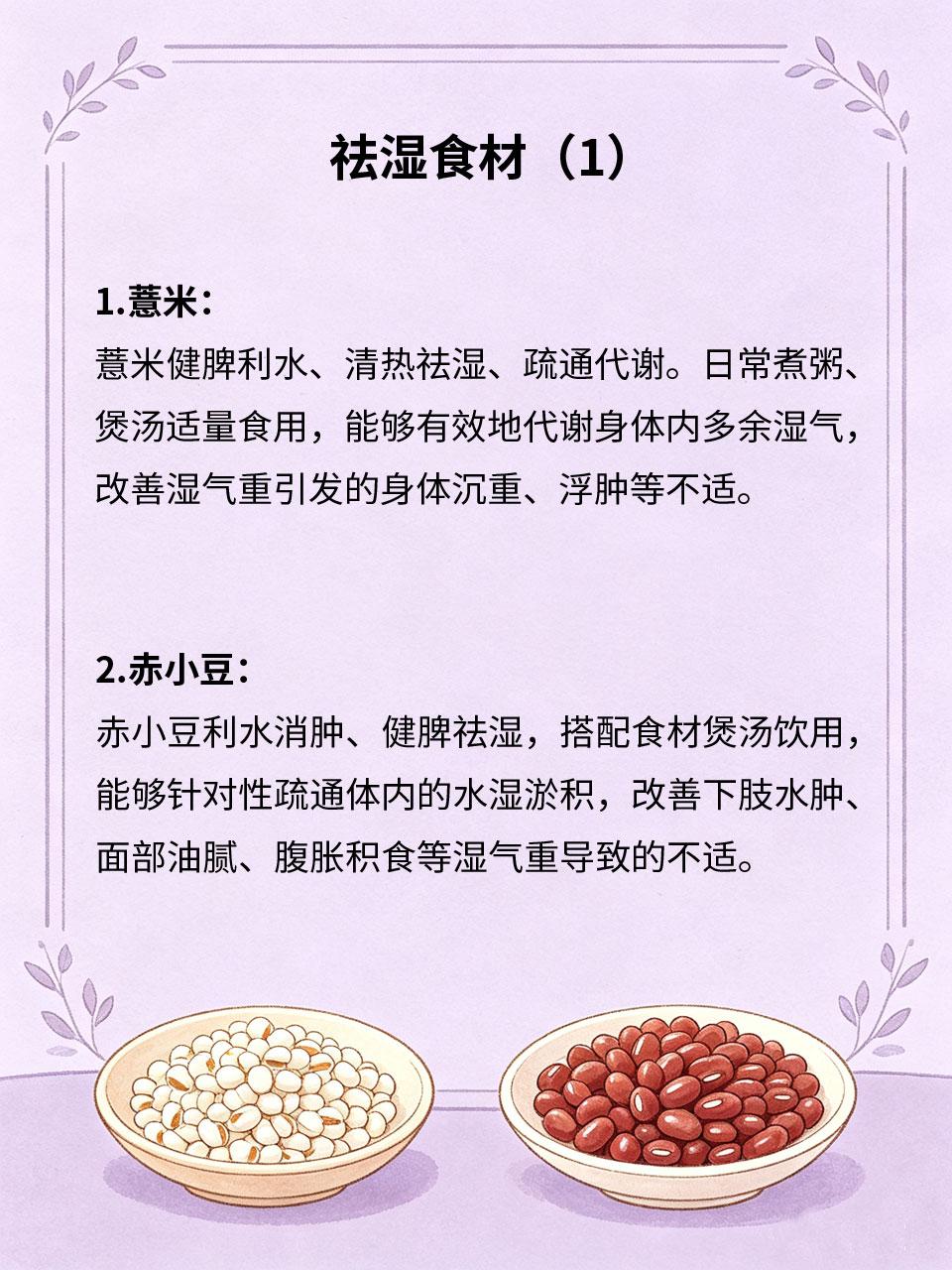 祛湿食材（1）

1.薏米：
薏米健脾利水、清热祛湿、疏通代谢。日常煮粥、煲汤适量食用，能够有效地代谢身体内多余湿气，改善湿气重引发的身体沉重、浮肿等不适。

2.赤小豆：
赤小豆利水消肿、健脾祛湿，搭配食材煲汤饮用，能够针对性疏通体内的水湿淤积，改善下肢水肿、面部油腻、腹胀积食等湿气重导致的不适。